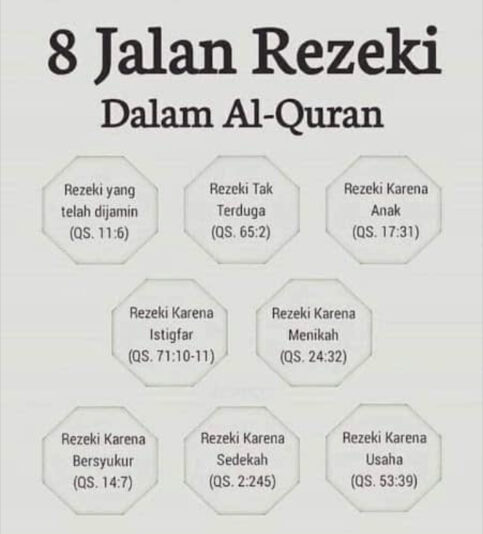 8 Jalan Rezeki
Dalam Al-Quran

Rezeki yang telah dijamin (QS. 11:6)

Rezeki Tak Terduga (QS. 65:2)

Rezeki Karena Anak (QS. 17:31)

Rezeki Karena Istigfar (QS. 71:10-11)

Rezeki Karena Menikah (QS. 24:32)

Rezeki Karena Bersyukur (QS. 14:7)

Rezeki Karena Sedekah (QS. 2:245)

Rezeki Karena Usaha (QS. 53:39)